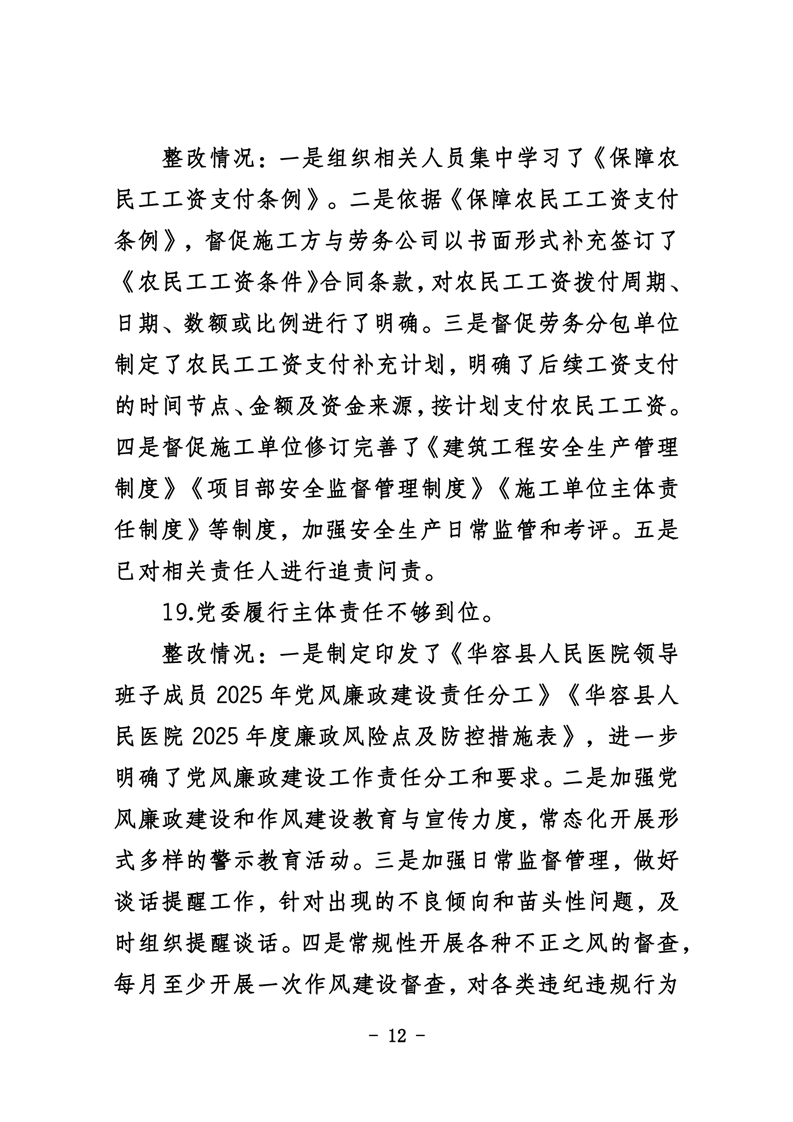 整改情况：一是组织相关人员集中学习了《保障农民工工资支付条例》。二是依据《保障农民工工资支付条例》，督促施工方与劳务公司以书面形式补充签订了《农民工工资条件》合同条款，对农民工工资拨付周期、日期、数额或比例进行了明确。三是督促劳务分包单位制定了农民工工资支付补充计划，明确了后续工资支付的时间节点、金额及资金来源，按计划支付农民工工资。四是督促施工单位修订完善了《建筑工程安全生产管理制度》《项目部安全监督管理制度》《施工单位主体责任制度》等制度，加强安全生产日常监管和考评。五是已对相关责任人进行追责问责。

19.党委履行主体责任不够到位。

整改情况：一是制定印发了《华容县人民医院领导班子成员 2025 年党风廉政建设责任分工》《华容县人民医院 2025 年度廉政风险点及防控措施表》，进一步明确了党风廉政建设工作责任分工和要求。二是加强党风廉政建设和作风建设教育与宣传力度，常态化开展形式多样的警示教育活动。三是加强日常监督管理，做好谈话提醒工作，针对出现的不良倾向和苗头性问题，及时组织提醒谈话。四是常规性开展各种不正之风的督查，每月至少开展一次作风建设督查，对各类违纪违规行为

- 12 -